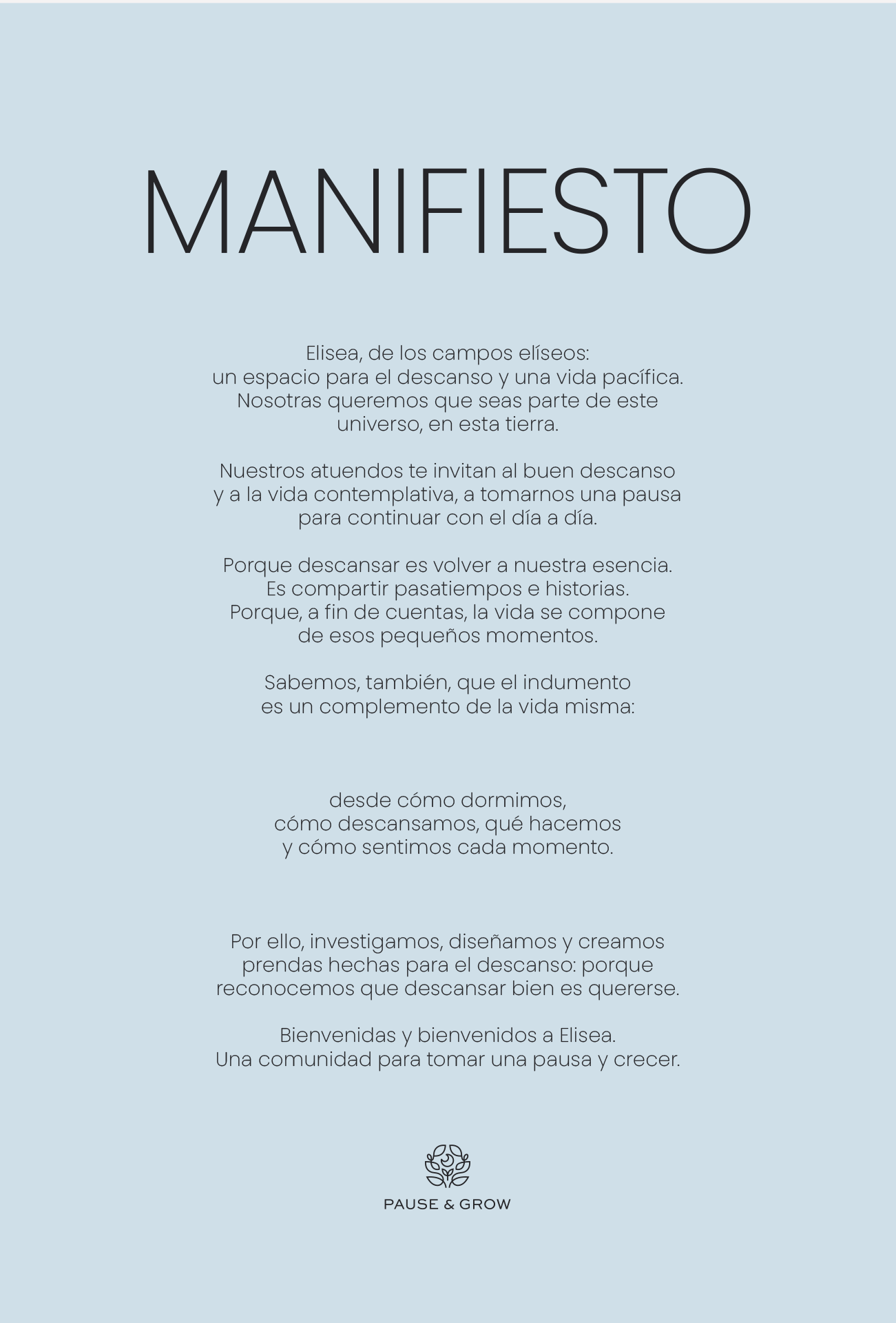 MANIFIESTO

Elisea, de los campos elíseos:
un espacio para el descanso y una vida pacífica.
Nosotras queremos que seas parte de este universo, en esta tierra.

Nuestros atuendos te invitan al buen descanso y a la vida contemplativa, a tomarnos una pausa para continuar con el día a día.

Porque descansar es volver a nuestra esencia.
Es compartir pasatiempos e historias.
Porque, a fin de cuentas, la vida se compone de esos pequeños momentos.

Sabemos, también, que el indumento es un complemento de la vida misma:

desde cómo dormimos,
cómo descansamos, qué hacemos
y cómo sentimos cada momento.

Por ello, investigamos, diseñamos y creamos prendas hechas para el descanso: porque reconocemos que descansar bien es quererse.

Bienvenidas y bienvenidos a Elisea.
Una comunidad para tomar una pausa y crecer.

PAUSE & GROW